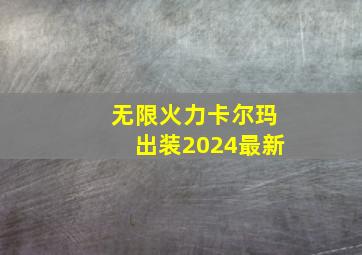 无限火力卡尔玛
出装2024最新